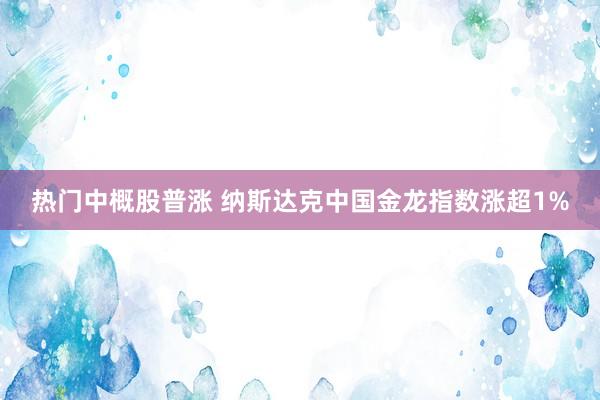 热门中概股普涨 纳斯达克中国金龙指数涨超1%